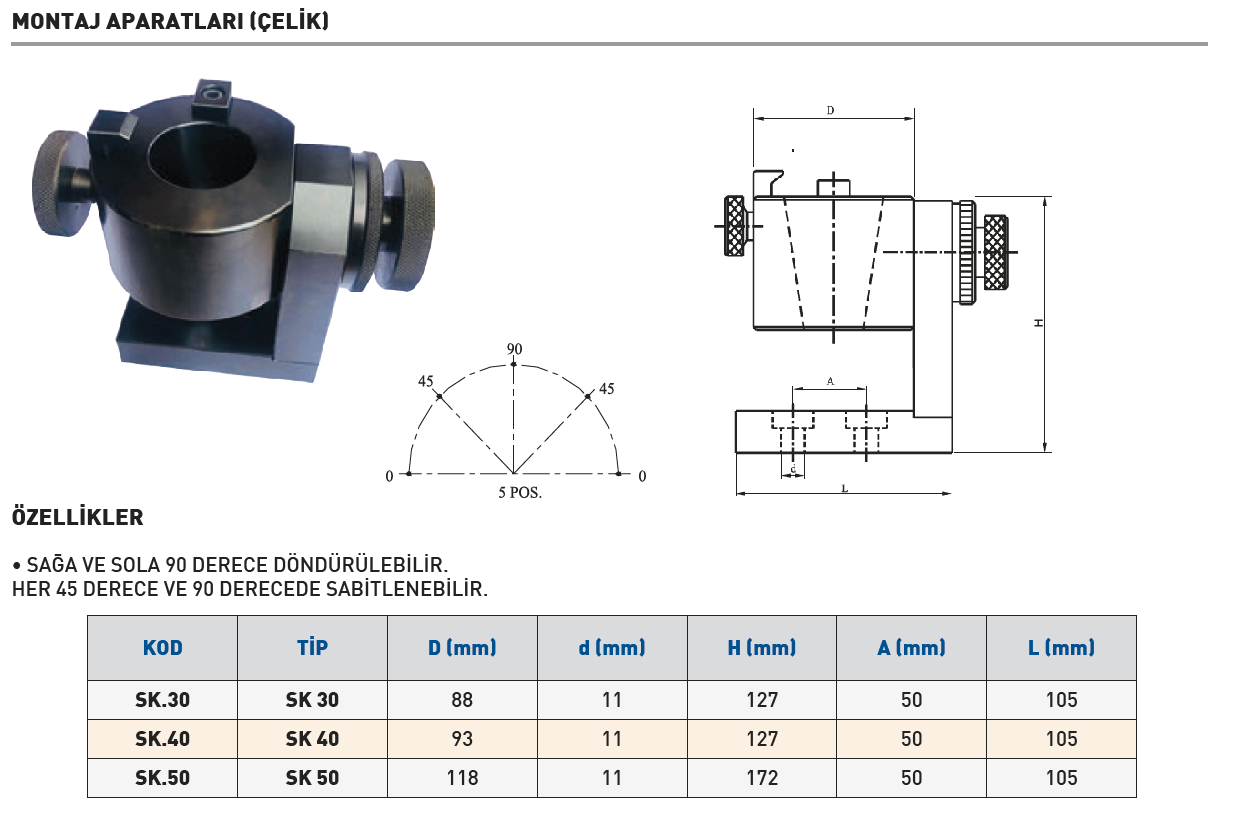 MONTAJ APARATLARI (ÇELİK)

90
45
45
0
0
5 POS.

D
H
A
d
L

ÖZELLİKLER

• SAĞA VE SOLA 90 DERECE DÖNDÜRÜLEBİLİR.
HER 45 DERECE VE 90 DERECEDE SABİTLENEBİLİR.

| KOD | TİP | D (mm) | d (mm) | H (mm) | A (mm) | L (mm) |
|---|---|---|---|---|---|---|
| SK.30 | SK 30 | 88 | 11 | 127 | 50 | 105 |
| SK.40 | SK 40 | 93 | 11 | 127 | 50 | 105 |
| SK.50 | SK 50 | 118 | 11 | 172 | 50 | 105 |